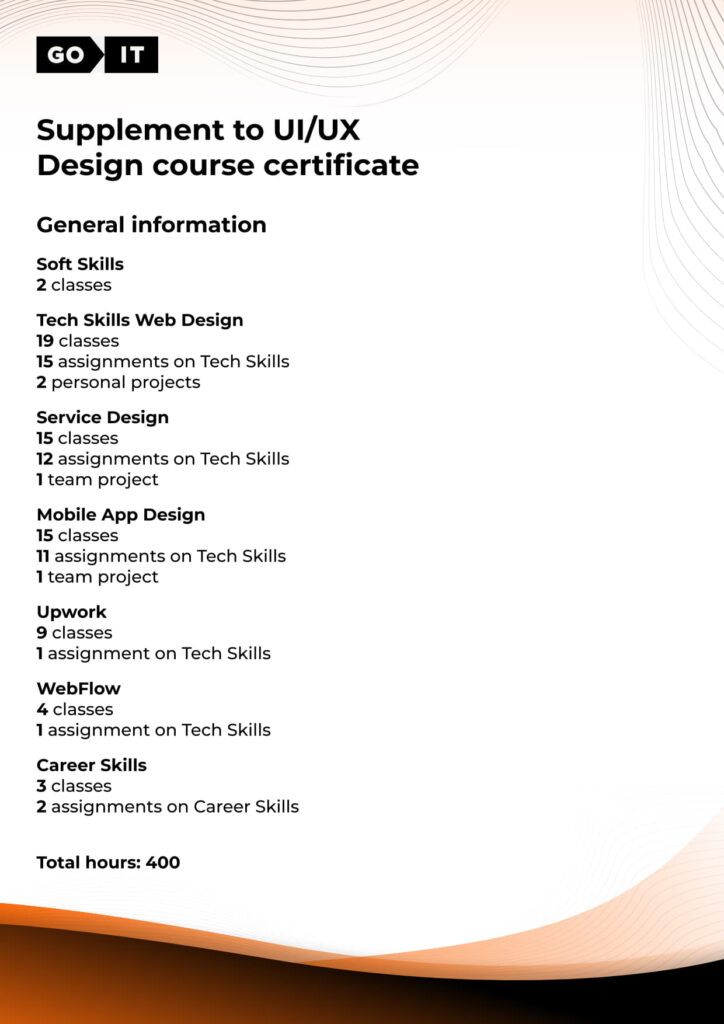 GO IT

Supplement to UI/UX Design course certificate

General information

Soft Skills
2 classes

Tech Skills Web Design
19 classes
15 assignments on Tech Skills
2 personal projects

Service Design
15 classes
12 assignments on Tech Skills
1 team project

Mobile App Design
15 classes
11 assignments on Tech Skills
1 team project

Upwork
9 classes
1 assignment on Tech Skills

WebFlow
4 classes
1 assignment on Tech Skills

Career Skills
3 classes
2 assignments on Career Skills

Total hours: 400